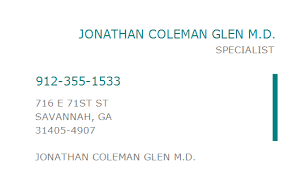 JONATHAN COLEMAN GLEN M.D.
SPECIALIST

912-355-1533

716 E 71ST ST
SAVANNAH, GA
31405-4907

JONATHAN COLEMAN GLEN M.D.